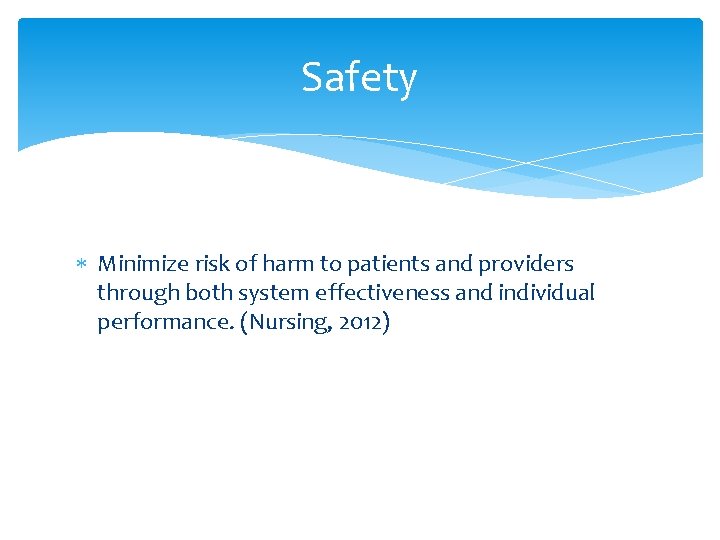 Safety

* Minimize risk of harm to patients and providers through both system effectiveness and individual performance. (Nursing, 2012)